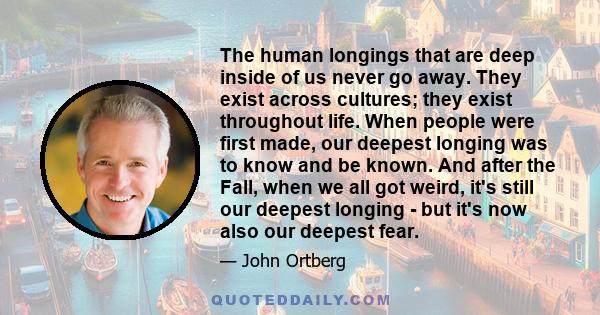 The human longings that are deep inside of us never go away. They exist across cultures; they exist throughout life. When people were first made, our deepest longing was to know and be known. And after the Fall, when we all got weird, it's still our deepest longing - but it's now also our deepest fear.

— John Ortberg

QUOTEDDAILY.COM